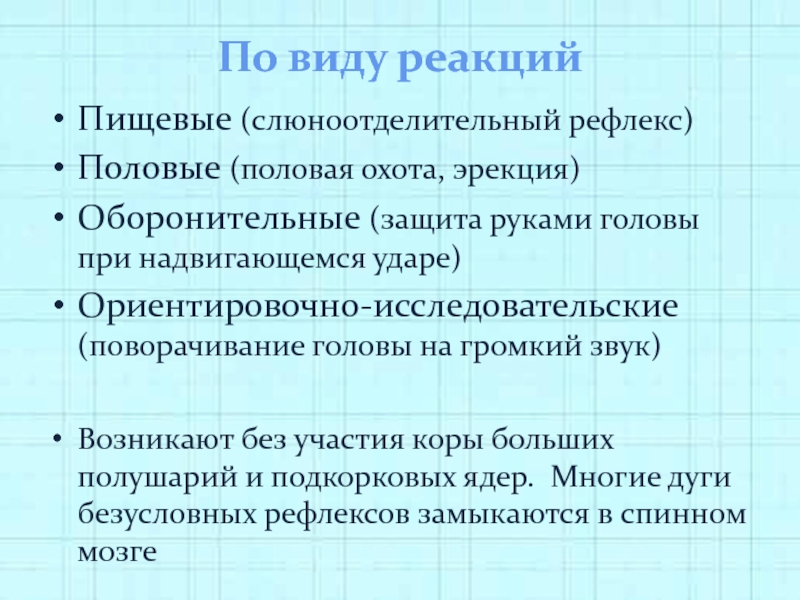 По виду реакций

• Пищевые (слюноотделительный рефлекс)
• Половые (половая охота, эрекция)
• Оборонительные (защита руками головы при надвигающемся ударе)
• Ориентировочно-исследовательские (поворачивание головы на громкий звук)

• Возникают без участия коры больших полушарий и подкорковых ядер.  Многие дуги безусловных рефлексов замыкаются в спинном мозге